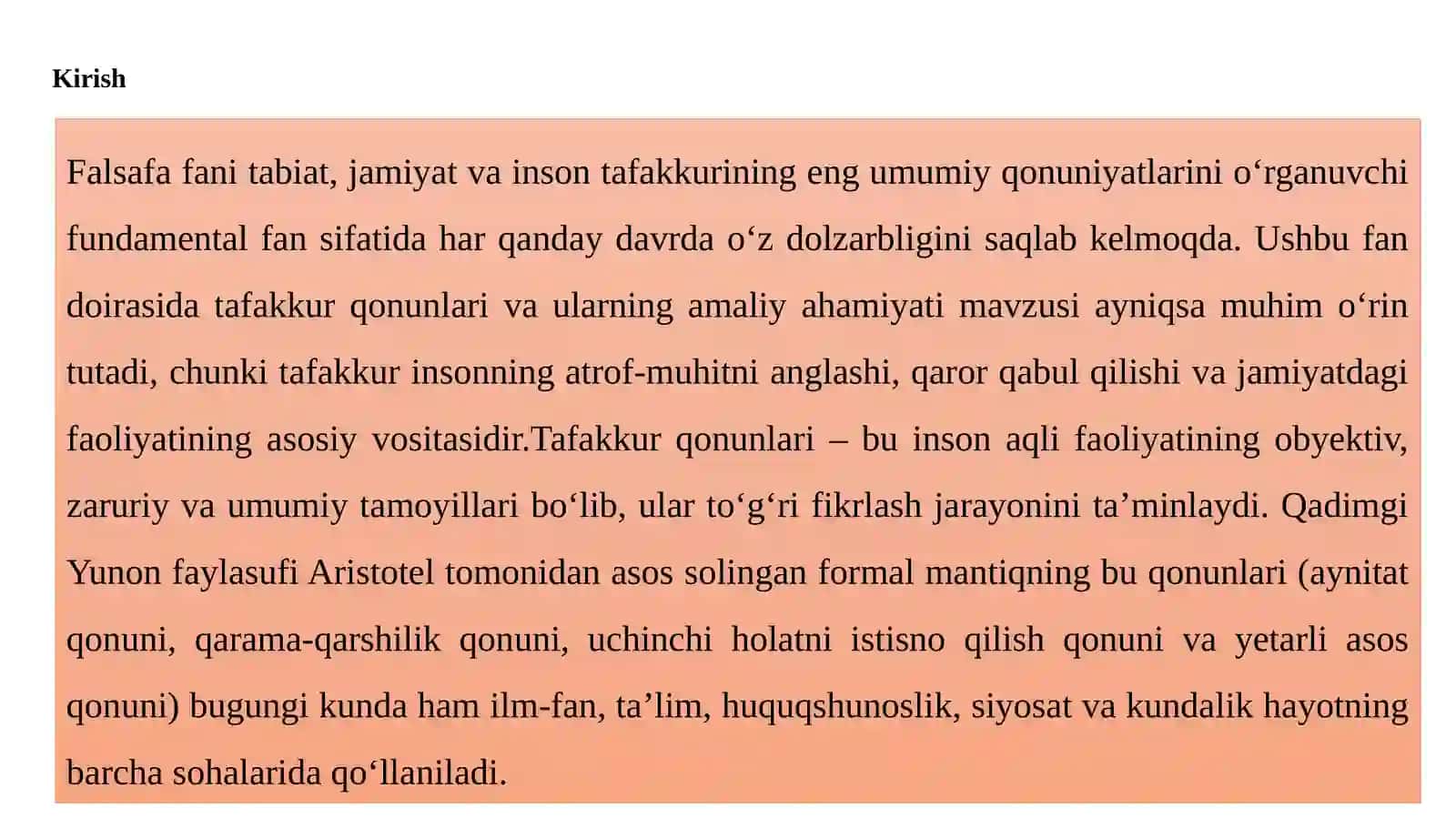 Kirish

Falsafa fani tabiat, jamiyat va inson tafakkurining eng umumiy qonuniyatlarini o‘rganuvchi fundamental fan sifatida har qanday davrda o‘z dolzarbligini saqlab kelmoqda. Ushbu fan doirasida tafakkur qonunlari va ularning amaliy ahamiyati mavzusi ayniqsa muhim o‘rin tutadi, chunki tafakkur insonning atrof-muhitni anglashi, qaror qabul qilishi va jamiyatdagi faoliyatining asosiy vositasidir.Tafakkur qonunlari – bu inson aqli faoliyatining obyektiv, zaruriy va umumiy tamoyillari bo‘lib, ular to‘g‘ri fikrlash jarayonini ta’minlaydi. Qadimgi Yunon faylasufi Aristotel tomonidan asos solingan formal mantiqning bu qonunlari (aynitat qonuni, qarama-qarshilik qonuni, uchinchi holatni istisno qilish qonuni va yetarli asos qonuni) bugungi kunda ham ilm-fan, ta’lim, huquqshunoslik, siyosat va kundalik hayotning barcha sohalarida qo‘llaniladi.